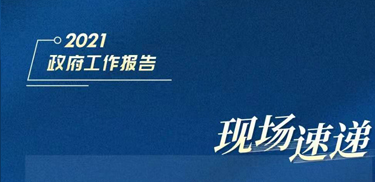 2021
政府工作报告

现场速递